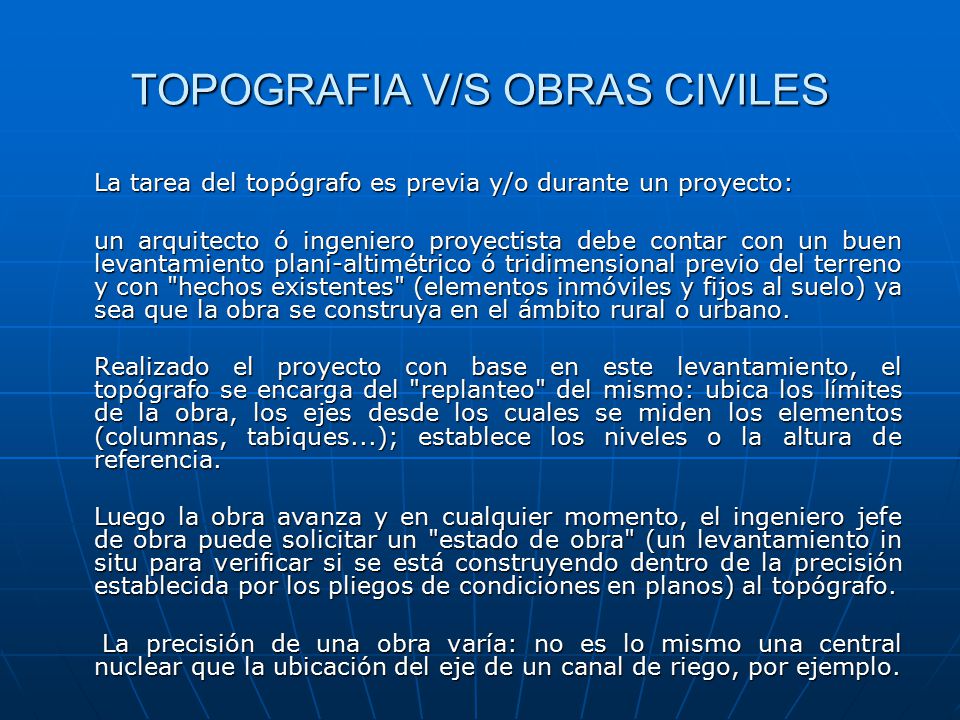 TOPOGRAFIA V/S OBRAS CIVILES

La tarea del topógrafo es previa y/o durante un proyecto:

un arquitecto ó ingeniero proyectista debe contar con un buen levantamiento plani-altimétrico ó tridimensional previo del terreno y con "hechos existentes" (elementos inmóviles y fijos al suelo) ya sea que la obra se construya en el ámbito rural o urbano.

Realizado el proyecto con base en este levantamiento, el topógrafo se encarga del "replanteo" del mismo: ubica los límites de la obra, los ejes desde los cuales se miden los elementos (columnas, tabiques...); establece los niveles o la altura de referencia.

Luego la obra avanza y en cualquier momento, el ingeniero jefe de obra puede solicitar un "estado de obra" (un levantamiento in situ para verificar si se está construyendo dentro de la precisión establecida por los pliegos de condiciones en planos) al topógrafo.

La precisión de una obra varía: no es lo mismo una central nuclear que la ubicación del eje de un canal de riego, por ejemplo.